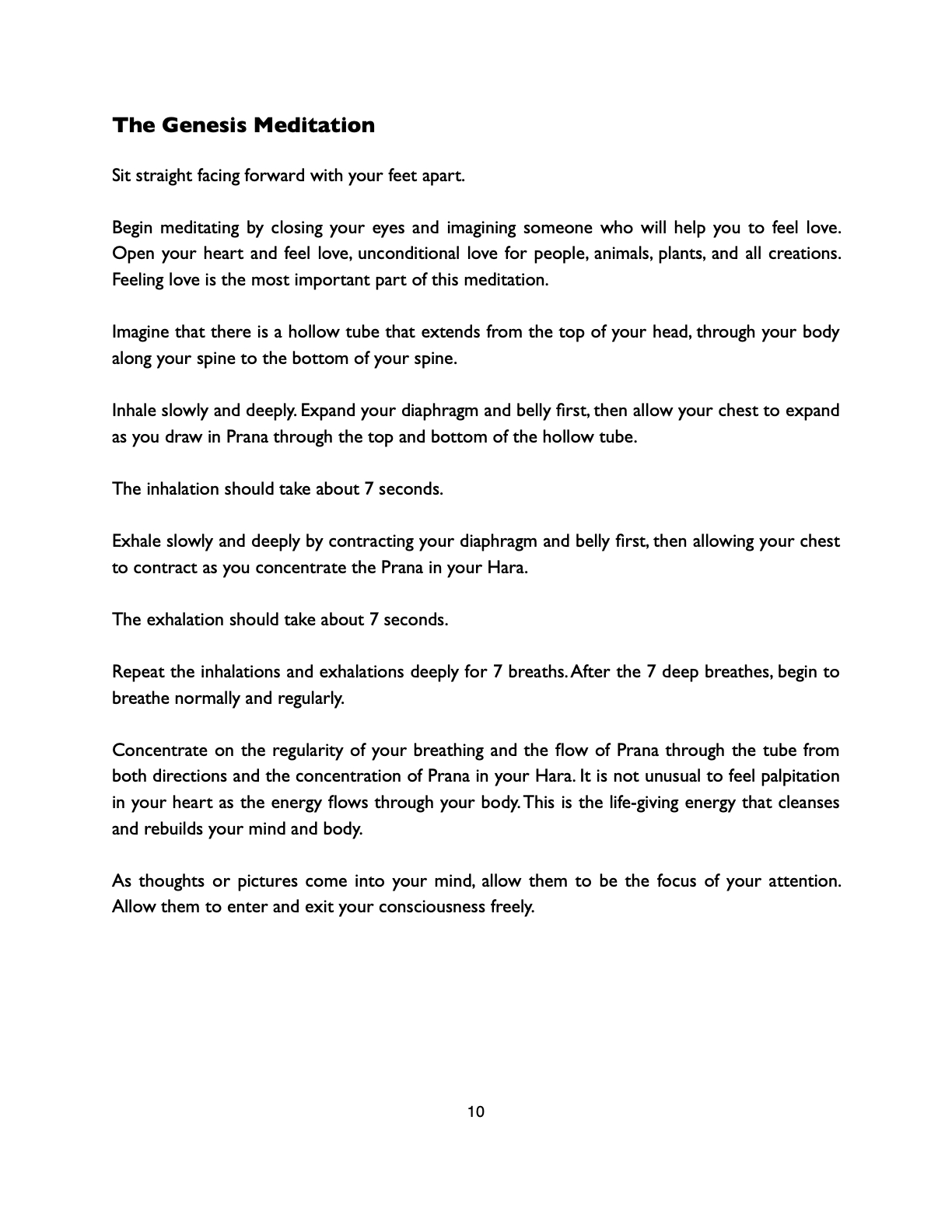 The Genesis Meditation

Sit straight facing forward with your feet apart.

Begin meditating by closing your eyes and imagining someone who will help you to feel love. Open your heart and feel love, unconditional love for people, animals, plants, and all creations. Feeling love is the most important part of this meditation.

Imagine that there is a hollow tube that extends from the top of your head, through your body along your spine to the bottom of your spine.

Inhale slowly and deeply. Expand your diaphragm and belly first, then allow your chest to expand as you draw in Prana through the top and bottom of the hollow tube.

The inhalation should take about 7 seconds.

Exhale slowly and deeply by contracting your diaphragm and belly first, then allowing your chest to contract as you concentrate the Prana in your Hara.

The exhalation should take about 7 seconds.

Repeat the inhalations and exhalations deeply for 7 breaths. After the 7 deep breathes, begin to breathe normally and regularly.

Concentrate on the regularity of your breathing and the flow of Prana through the tube from both directions and the concentration of Prana in your Hara. It is not unusual to feel palpitation in your heart as the energy flows through your body. This is the life-giving energy that cleanses and rebuilds your mind and body.

As thoughts or pictures come into your mind, allow them to be the focus of your attention. Allow them to enter and exit your consciousness freely.

10